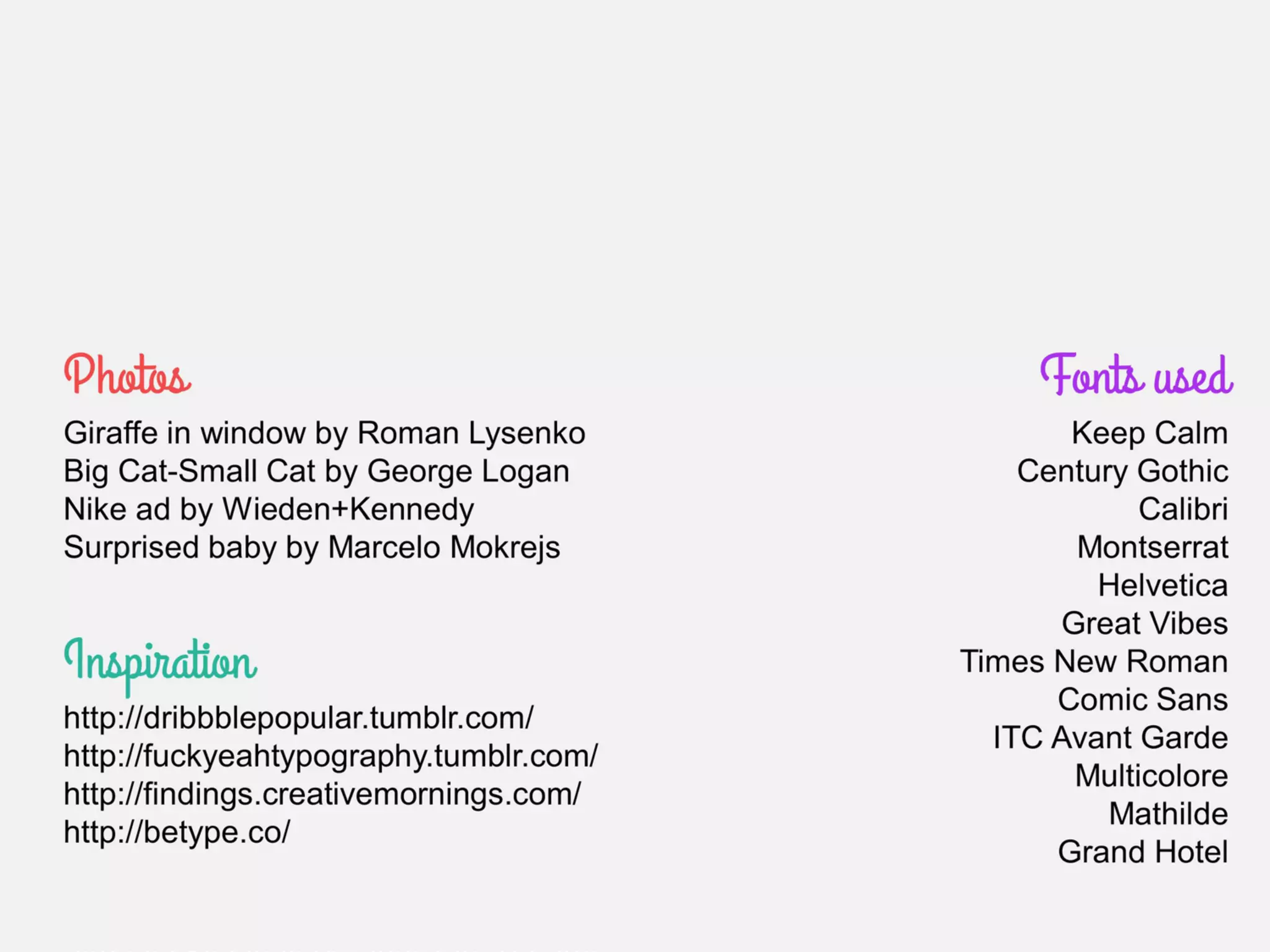 Photos

Giraffe in window by Roman Lysenko
Big Cat-Small Cat by George Logan
Nike ad by Wieden+Kennedy
Surprised baby by Marcelo Mokrejs

Inspiration

http://dribbblepopular.tumblr.com/
http://fuckyeahtypography.tumblr.com/
http://findings.creativemornings.com/
http://betype.co/

Fonts used

Keep Calm
Century Gothic
Calibri
Montserrat
Helvetica
Great Vibes
Times New Roman
Comic Sans
ITC Avant Garde
Multicolore
Mathilde
Grand Hotel